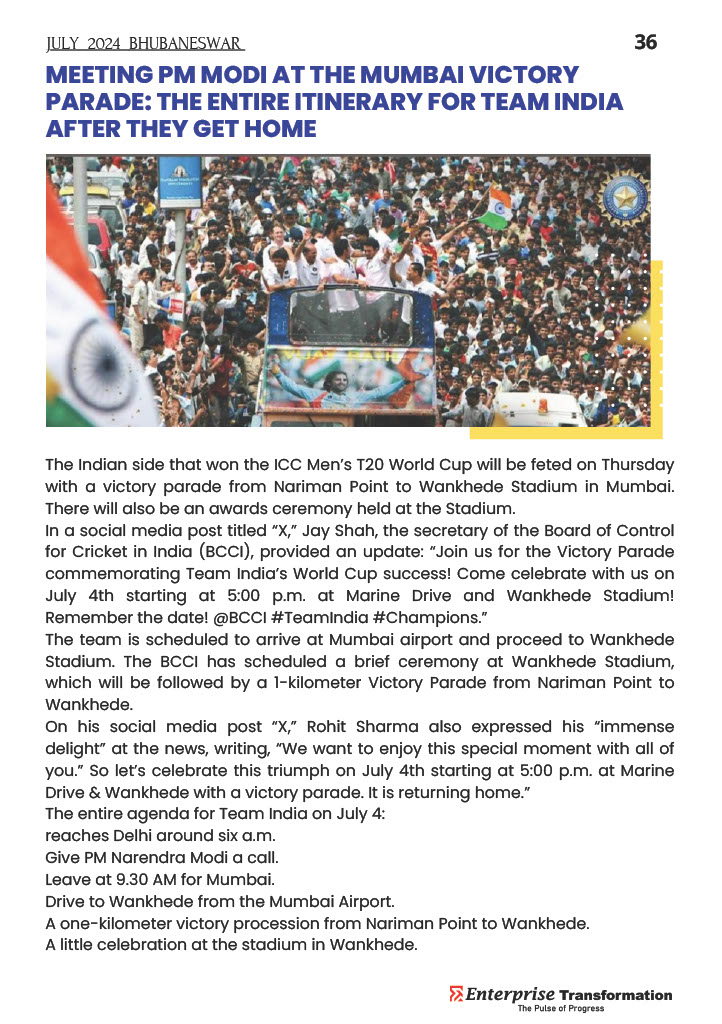 JULY 2024 BHUBANESWAR

36

MEETING PM MODI AT THE MUMBAI VICTORY PARADE: THE ENTIRE ITINERARY FOR TEAM INDIA AFTER THEY GET HOME

The Indian side that won the ICC Men's T20 World Cup will be feted on Thursday with a victory parade from Nariman Point to Wankhede Stadium in Mumbai. There will also be an awards ceremony held at the Stadium.
In a social media post titled "X," Jay Shah, the secretary of the Board of Control for Cricket in India (BCCI), provided an update: "Join us for the Victory Parade commemorating Team India's World Cup success! Come celebrate with us on July 4th starting at 5:00 p.m. at Marine Drive and Wankhede Stadium! Remember the date! @BCCI #TeamIndia #Champions."
The team is scheduled to arrive at Mumbai airport and proceed to Wankhede Stadium. The BCCI has scheduled a brief ceremony at Wankhede Stadium, which will be followed by a 1-kilometer Victory Parade from Nariman Point to Wankhede.
On his social media post "X," Rohit Sharma also expressed his "immense delight" at the news, writing, "We want to enjoy this special moment with all of you." So let's celebrate this triumph on July 4th starting at 5:00 p.m. at Marine Drive & Wankhede with a victory parade. It is returning home."
The entire agenda for Team India on July 4:
reaches Delhi around six a.m.
Give PM Narendra Modi a call.
Leave at 9.30 AM for Mumbai.
Drive to Wankhede from the Mumbai Airport.
A one-kilometer victory procession from Nariman Point to Wankhede.
A little celebration at the stadium in Wankhede.

Enterprise Transformation
The Pulse of Progress